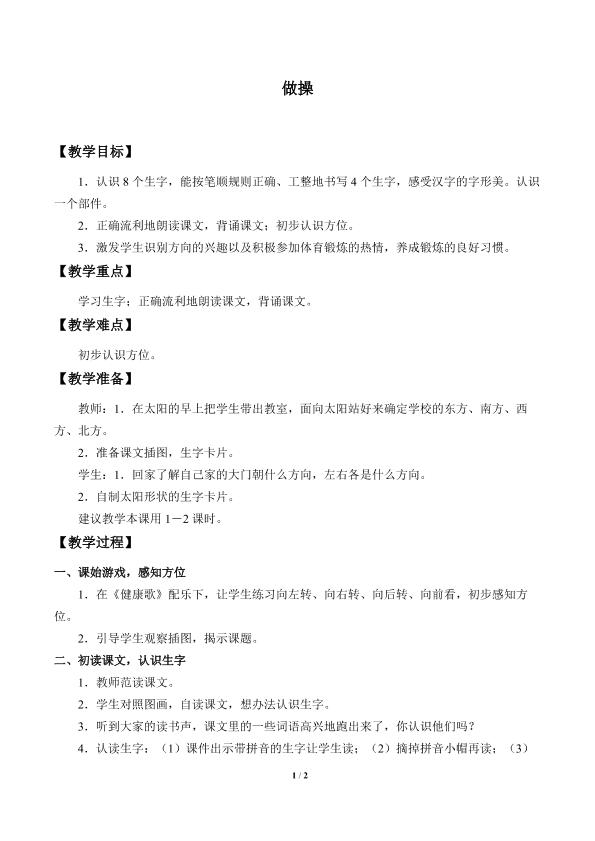 做操

【教学目标】

1．认识8个生字，能按笔顺规则正确、工整地书写4个生字，感受汉字的字形美。认识一个部件。

2．正确流利地朗读课文，背诵课文；初步认识方位。

3．激发学生识别方向的兴趣以及积极参加体育锻炼的热情，养成锻炼的良好习惯。

【教学重点】

学习生字；正确流利地朗读课文，背诵课文。

【教学难点】

初步认识方位。

【教学准备】

教师：1．在太阳的早上把学生带出教室，面向太阳站好来确定学校的东方、南方、西方、北方。

2．准备课文插图，生字卡片。

学生：1．回家了解自己家的大门朝什么方向，左右各是什么方向。

2．自制太阳形状的生字卡片。

建议教学本课用1－2课时。

【教学过程】

一、课始游戏，感知方位

1．在《健康歌》配乐下，让学生练习向左转、向右转、向后转、向前看，初步感知方位。

2．引导学生观察插图，揭示课题。

二、初读课文，认识生字

1．教师范读课文。

2．学生对照图画，自读课文，想办法认识生字。

3．听到大家的读书声，课文里的一些词语高兴地跑出来了，你认识他们吗？

4．认读生字：（1）课件出示带拼音的生字让学生读；（2）摘掉拼音小帽再读；（3）

1 / 2